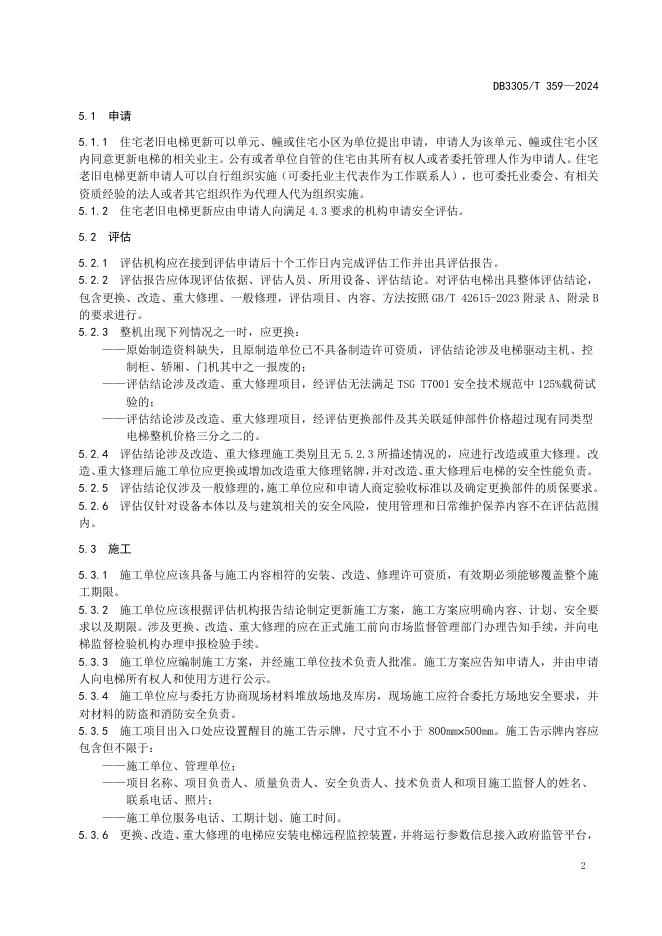 DB3305/T 359—2024

5.1 申请

5.1.1 住宅老旧电梯更新可以单元、幢或住宅小区为单位提出申请，申请人为该单元、幢或住宅小区内同意更新电梯的相关业主。公有或者单位自管的住宅由其所有权人或者委托管理人作为申请人。住宅老旧电梯更新申请人可以自行组织实施（可委托业主代表作为工作联系人），也可委托业委会、有相关资质经验的法人或者其它组织作为代理人代为组织实施。

5.1.2 住宅老旧电梯更新应由申请人向满足 4.3 要求的机构申请安全评估。

5.2 评估

5.2.1 评估机构应在接到评估申请后十个工作日内完成评估工作并出具评估报告。

5.2.2 评估报告应体现评估依据、评估人员、所用设备、评估结论。对评估电梯出具整体评估结论，包含更换、改造、重大修理、一般修理，评估项目、内容、方法按照 GB/T 42615-2023 附录 A、附录 B 的要求进行。

5.2.3 整机出现下列情况之一时，应更换：

——原始制造资料缺失，且原制造单位已不具备制造许可资质，评估结论涉及电梯驱动主机、控制柜、轿厢、门机其中之一报废的；

——评估结论涉及改造、重大修理项目，经评估无法满足 TSG T7001 安全技术规范中 125%载荷试验的；

——评估结论涉及改造、重大修理项目，经评估更换部件及其关联延伸部件价格超过现有同类型电梯整机价格三分之二的。

5.2.4 评估结论涉及改造、重大修理施工类别且无 5.2.3 所描述情况的，应进行改造或重大修理。改造、重大修理后施工单位应更换或增加改造重大修理铭牌，并对改造、重大修理后电梯的安全性能负责。

5.2.5 评估结论仅涉及一般修理的，施工单位应和申请人商定验收标准以及确定更换部件的质保要求。

5.2.6 评估仅针对设备本体以及与建筑相关的安全风险，使用管理和日常维护保养内容不在评估范围内。

5.3 施工

5.3.1 施工单位应该具备与施工内容相符的安装、改造、修理许可资质，有效期必须能够覆盖整个施工期限。

5.3.2 施工单位应该根据评估机构报告结论制定更新施工方案，施工方案应明确内容、计划、安全要求以及期限。涉及更换、改造、重大修理的应在正式施工前向市场监督管理部门办理告知手续，并向电梯监督检验机构办理申报检验手续。

5.3.3 施工单位应编制施工方案，并经施工单位技术负责人批准。施工方案应告知申请人，并由申请人向电梯所有权人和使用方进行公示。

5.3.4 施工单位应与委托方协商现场材料堆放场地及库房，现场施工应符合委托方场地安全要求，并对材料的防盗和消防安全负责。

5.3.5 施工项目出入口处应设置醒目的施工告示牌，尺寸宜不小于 800mm×500mm。施工告示牌内容应包含但不限于：

——施工单位、管理单位；

——项目名称、项目负责人、质量负责人、安全负责人、技术负责人和项目施工监督人的姓名、联系电话、照片；

——施工单位服务电话、工期计划、施工时间。

5.3.6 更换、改造、重大修理的电梯应安装电梯远程监控装置，并将运行参数信息接入政府监管平台，

2